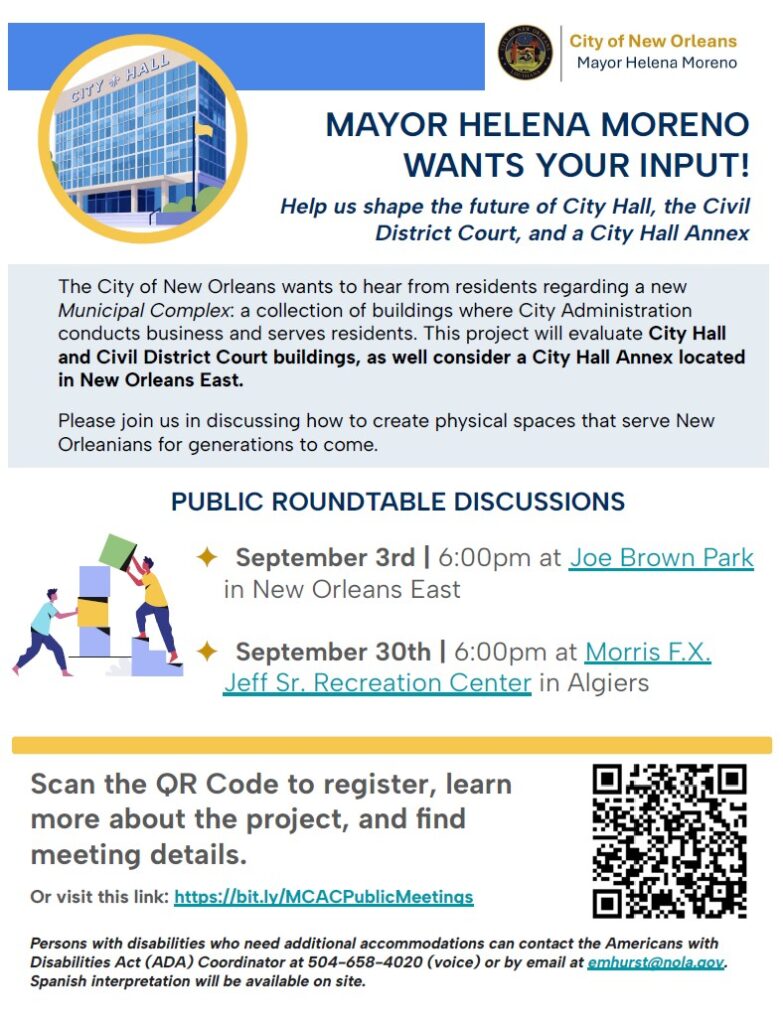 CITY HALL

City of New Orleans
Mayor Helena Moreno

MAYOR HELENA MORENO WANTS YOUR INPUT!

Help us shape the future of City Hall, the Civil District Court, and a City Hall Annex

The City of New Orleans wants to hear from residents regarding a new Municipal Complex: a collection of buildings where City Administration conducts business and serves residents. This project will evaluate City Hall and Civil District Court buildings, as well consider a City Hall Annex located in New Orleans East.

Please join us in discussing how to create physical spaces that serve New Orleanians for generations to come.

PUBLIC ROUNDTABLE DISCUSSIONS

September 3rd | 6:00pm at Joe Brown Park in New Orleans East

September 30th | 6:00pm at Morris F.X. Jeff Sr. Recreation Center in Algiers

Scan the QR Code to register, learn more about the project, and find meeting details.

Or visit this link: https://bit.ly/MCACPublicMeetings

Persons with disabilities who need additional accommodations can contact the Americans with Disabilities Act (ADA) Coordinator at 504-658-4020 (voice) or by email at emhurst@nola.gov. Spanish interpretation will be available on site.